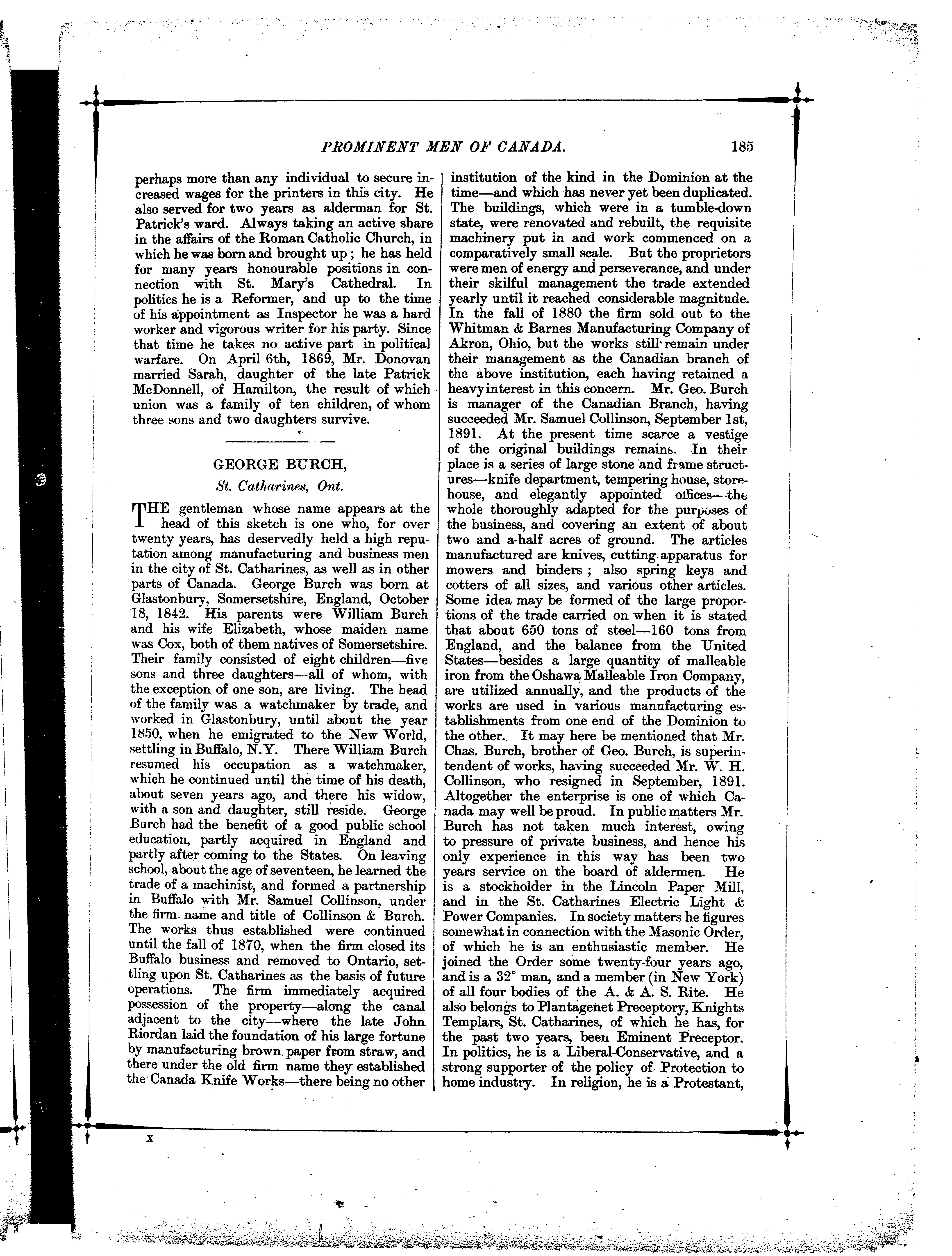 PROMINENT MEN OF CANADA. 185

perhaps more than any individual to secure increased wages for the printers in this city. He also served for two years as alderman for St. Patrick's ward. Always taking an active share in the affairs of the Roman Catholic Church, in which he was born and brought up; he has held for many years honourable positions in connection with St. Mary's Cathedral. In politics he is a Reformer, and up to the time of his appointment as Inspector he was a hard worker and vigorous writer for his party. Since that time he takes no active part in political warfare. On April 6th, 1869, Mr. Donovan married Sarah, daughter of the late Patrick McDonnell, of Hamilton, the result of which union was a family of ten children, of whom three sons and two daughters survive.

GEORGE BURCH,

St. Catharines, Ont.

THE gentleman whose name appears at the head of this sketch is one who, for over twenty years, has deservedly held a high reputation among manufacturing and business men in the city of St. Catharines, as well as in other parts of Canada. George Burch was born at Glastonbury, Somersetshire, England, October 18, 1842. His parents were William Burch and his wife Elizabeth, whose maiden name was Cox, both of them natives of Somersetshire. Their family consisted of eight children—five sons and three daughters—all of whom, with the exception of one son, are living. The head of the family was a watchmaker by trade, and worked in Glastonbury, until about the year 1850, when he emigrated to the New World, settling in Buffalo, N.Y. There William Burch resumed his occupation as a watchmaker, which he continued until the time of his death, about seven years ago, and there his widow, with a son and daughter, still reside. George Burch had the benefit of a good public school education, partly acquired in England and partly after coming to the States. On leaving school, about the age of seventeen, he learned the trade of a machinist, and formed a partnership in Buffalo with Mr. Samuel Collinson, under the firm name and title of Collinson & Burch. The works thus established were continued until the fall of 1870, when the firm closed its Buffalo business and removed to Ontario, settling upon St. Catharines as the basis of future operations. The firm immediately acquired possession of the property—along the canal adjacent to the city—where the late John Riordan laid the foundation of his large fortune by manufacturing brown paper from straw, and there under the old firm name they established the Canada Knife Works—there being no other institution of the kind in the Dominion at the time—and which has never yet been duplicated. The buildings, which were in a tumble-down state, were renovated and rebuilt, the requisite machinery put in and work commenced on a comparatively small scale. But the proprietors were men of energy and perseverance, and under their skilful management the trade extended yearly until it reached considerable magnitude. In the fall of 1880 the firm sold out to the Whitman & Barnes Manufacturing Company of Akron, Ohio, but the works still remain under their management as the Canadian branch of the above institution, each having retained a heavy interest in this concern. Mr. Geo. Burch is manager of the Canadian Branch, having succeeded Mr. Samuel Collinson, September 1st, 1891. At the present time scarce a vestige of the original buildings remains. In their place is a series of large stone and frame structures—knife department, tempering house, storehouse, and elegantly appointed offices—the whole thoroughly adapted for the purposes of the business, and covering an extent of about two and a-half acres of ground. The articles manufactured are knives, cutting apparatus for mowers and binders; also spring keys and cotters of all sizes, and various other articles. Some idea may be formed of the large proportions of the trade carried on when it is stated that about 650 tons of steel—160 tons from England, and the balance from the United States—besides a large quantity of malleable iron from the Oshawa Malleable Iron Company, are utilized annually, and the products of the works are used in various manufacturing establishments from one end of the Dominion to the other. It may here be mentioned that Mr. Chas. Burch, brother of Geo. Burch, is superintendent of works, having succeeded Mr. W. H. Collinson, who resigned in September, 1891. Altogether the enterprise is one of which Canada may well be proud. In public matters Mr. Burch has not taken much interest, owing to pressure of private business, and hence his only experience in this way has been two years service on the board of aldermen. He is a stockholder in the Lincoln Paper Mill, and in the St. Catharines Electric Light & Power Companies. In society matters he figures somewhat in connection with the Masonic Order, of which he is an enthusiastic member. He joined the Order some twenty-four years ago, and is a 32° man, and a member (in New York) of all four bodies of the A. & A. S. Rite. He also belongs to Plantagenet Preceptory, Knights Templars, St. Catharines, of which he has, for the past two years, been Eminent Preceptor. In politics, he is a Liberal-Conservative, and a strong supporter of the policy of Protection to home industry. In religion, he is a Protestant,

X